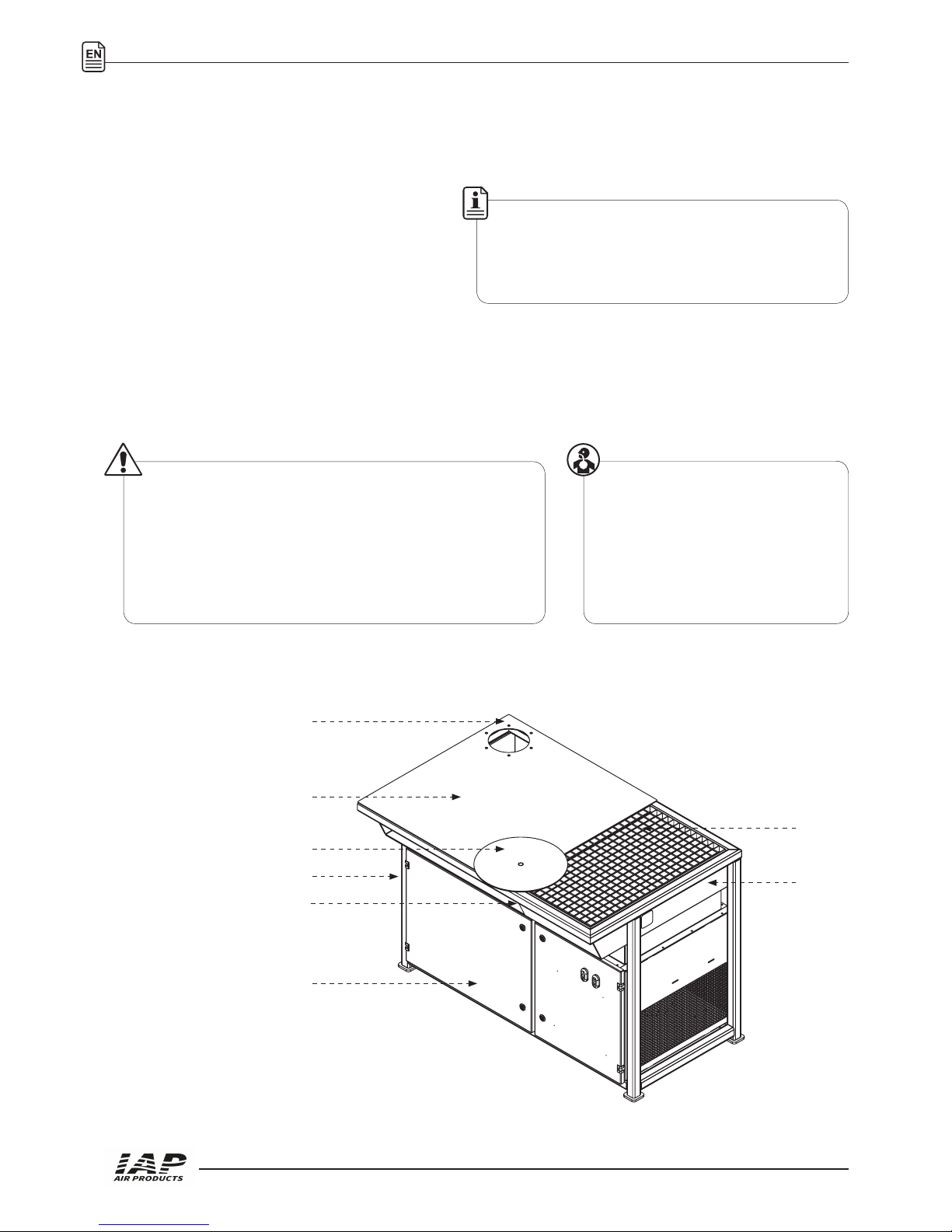 EN

IAP
AIR PRODUCTS